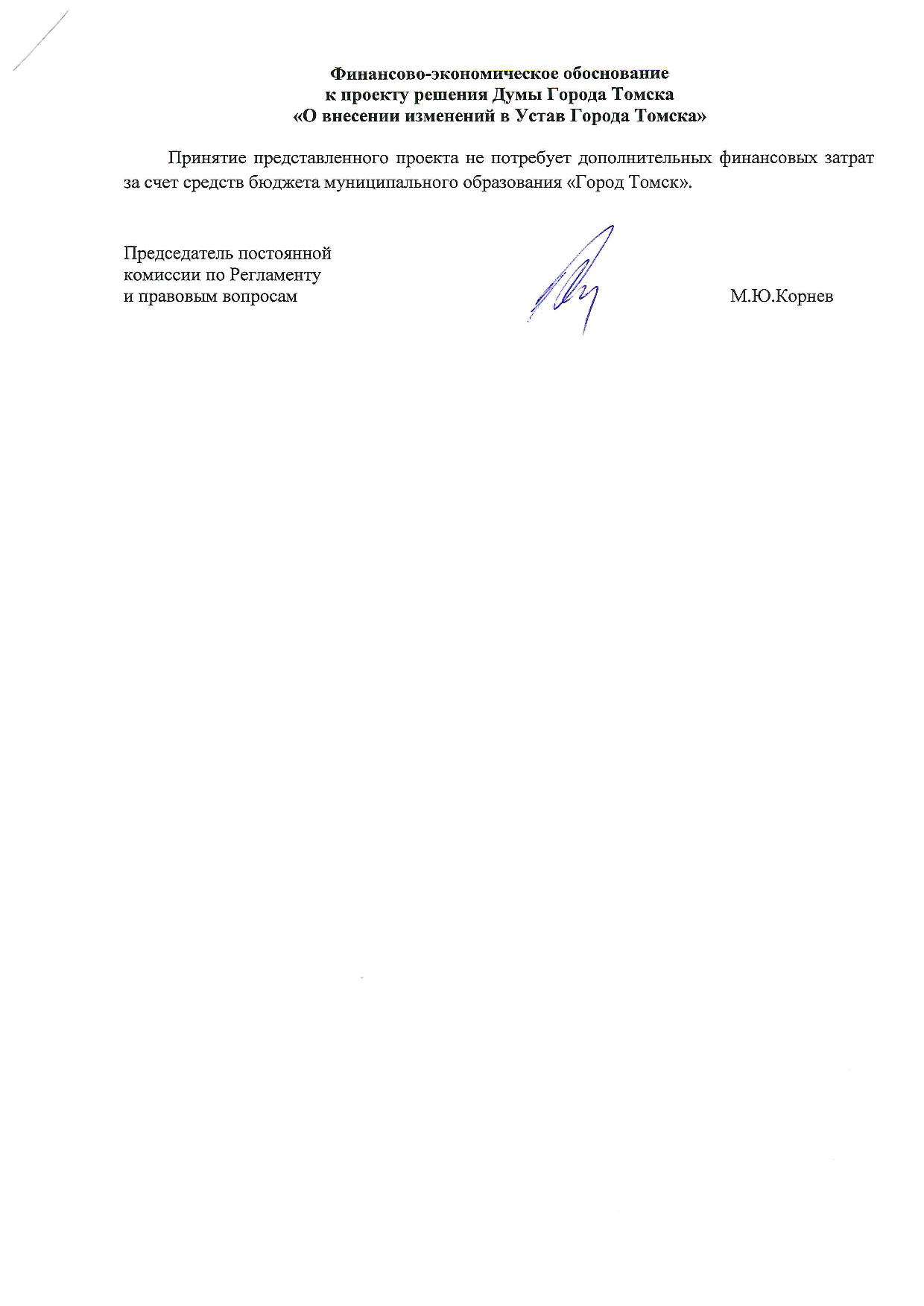 Финансово-экономическое обоснование
к проекту решения Думы Города Томска
«О внесении изменений в Устав Города Томска»

Принятие представленного проекта не потребует дополнительных финансовых затрат за счет средств бюджета муниципального образования «Город Томск».

Председатель постоянной
комиссии по Регламенту
и правовым вопросам

М.Ю.Корнев